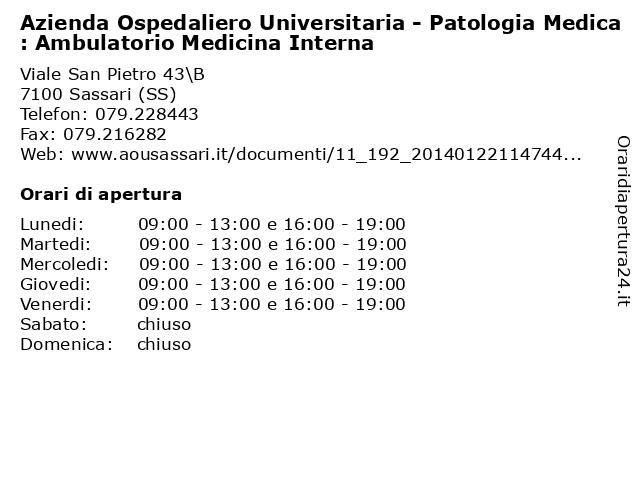 Azienda Ospedaliero Universitaria - Patologia Medica : Ambulatorio Medicina Interna

Viale San Pietro 43\B
7100 Sassari (SS)
Telefon: 079.228443
Fax: 079.216282
Web: www.aousassari.it/documenti/11_192_20140122114744...

Orari di apertura

| | |
|---|---|
| Lunedi: | 09:00 - 13:00 e 16:00 - 19:00 |
| Martedi: | 09:00 - 13:00 e 16:00 - 19:00 |
| Mercoledi: | 09:00 - 13:00 e 16:00 - 19:00 |
| Giovedi: | 09:00 - 13:00 e 16:00 - 19:00 |
| Venerdi: | 09:00 - 13:00 e 16:00 - 19:00 |
| Sabato: | chiuso |
| Domenica: | chiuso |

Oraridiapertura24.it